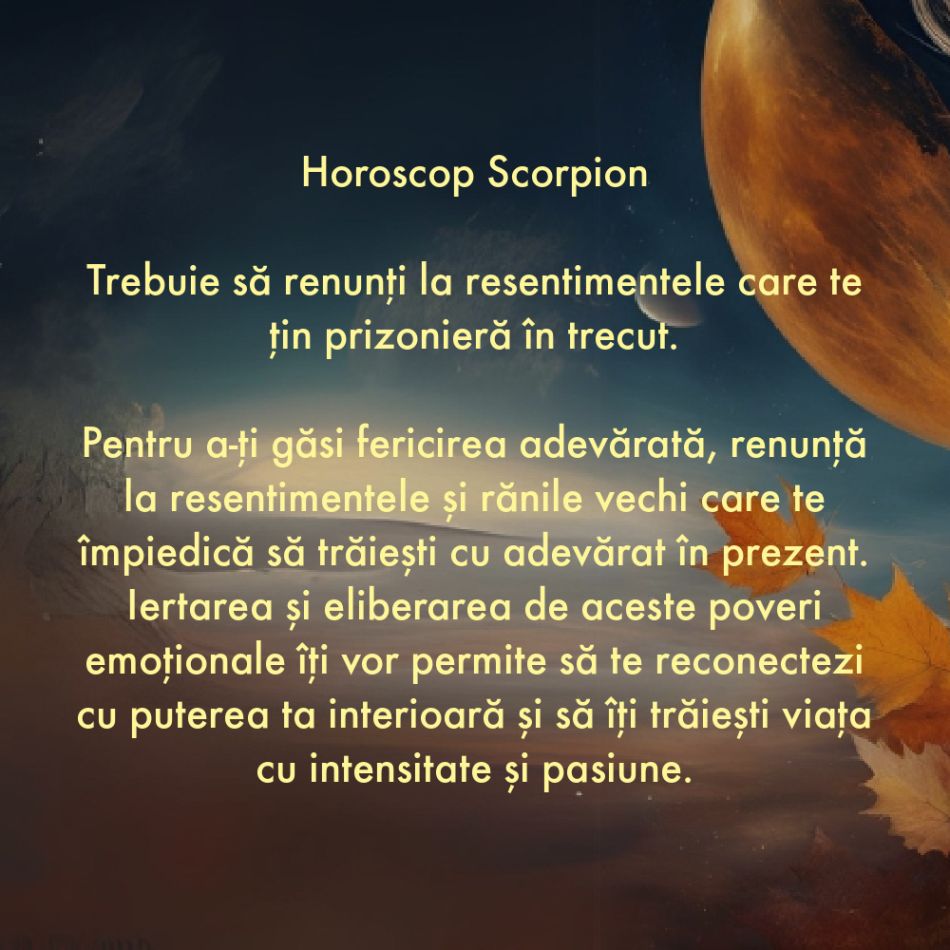 Horoscop Scorpion

Trebuie să renunți la resentimentele care te țin prizonieră în trecut.

Pentru a-ți găsi fericirea adevărată, renunță la resentimentele și rănile vechi care te împiedică să trăiești cu adevărat în prezent. Iertarea și eliberarea de aceste poveri emoționale îți vor permite să te reconectezi cu puterea ta interioară și să îți trăiești viața cu intensitate și pasiune.